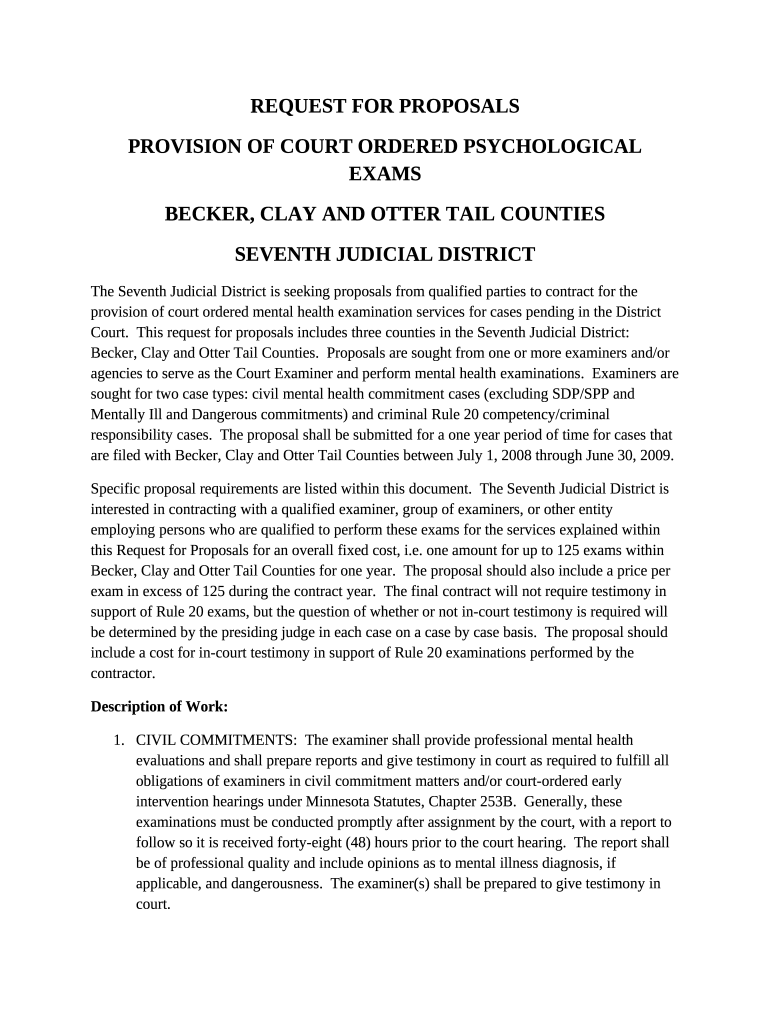 REQUEST FOR PROPOSALS

PROVISION OF COURT ORDERED PSYCHOLOGICAL EXAMS

BECKER, CLAY AND OTTER TAIL COUNTIES

SEVENTH JUDICIAL DISTRICT

The Seventh Judicial District is seeking proposals from qualified parties to contract for the provision of court ordered mental health examination services for cases pending in the District Court. This request for proposals includes three counties in the Seventh Judicial District: Becker, Clay and Otter Tail Counties. Proposals are sought from one or more examiners and/or agencies to serve as the Court Examiner and perform mental health examinations. Examiners are sought for two case types: civil mental health commitment cases (excluding SDP/SPP and Mentally Ill and Dangerous commitments) and criminal Rule 20 competency/criminal responsibility cases. The proposal shall be submitted for a one year period of time for cases that are filed with Becker, Clay and Otter Tail Counties between July 1, 2008 through June 30, 2009.

Specific proposal requirements are listed within this document. The Seventh Judicial District is interested in contracting with a qualified examiner, group of examiners, or other entity employing persons who are qualified to perform these exams for the services explained within this Request for Proposals for an overall fixed cost, i.e. one amount for up to 125 exams within Becker, Clay and Otter Tail Counties for one year. The proposal should also include a price per exam in excess of 125 during the contract year. The final contract will not require testimony in support of Rule 20 exams, but the question of whether or not in-court testimony is required will be determined by the presiding judge in each case on a case by case basis. The proposal should include a cost for in-court testimony in support of Rule 20 examinations performed by the contractor.

Description of Work:

1. CIVIL COMMITMENTS: The examiner shall provide professional mental health evaluations and shall prepare reports and give testimony in court as required to fulfill all obligations of examiners in civil commitment matters and/or court-ordered early intervention hearings under Minnesota Statutes, Chapter 253B. Generally, these examinations must be conducted promptly after assignment by the court, with a report to follow so it is received forty-eight (48) hours prior to the court hearing. The report shall be of professional quality and include opinions as to mental illness diagnosis, if applicable, and dangerousness. The examiner(s) shall be prepared to give testimony in court.